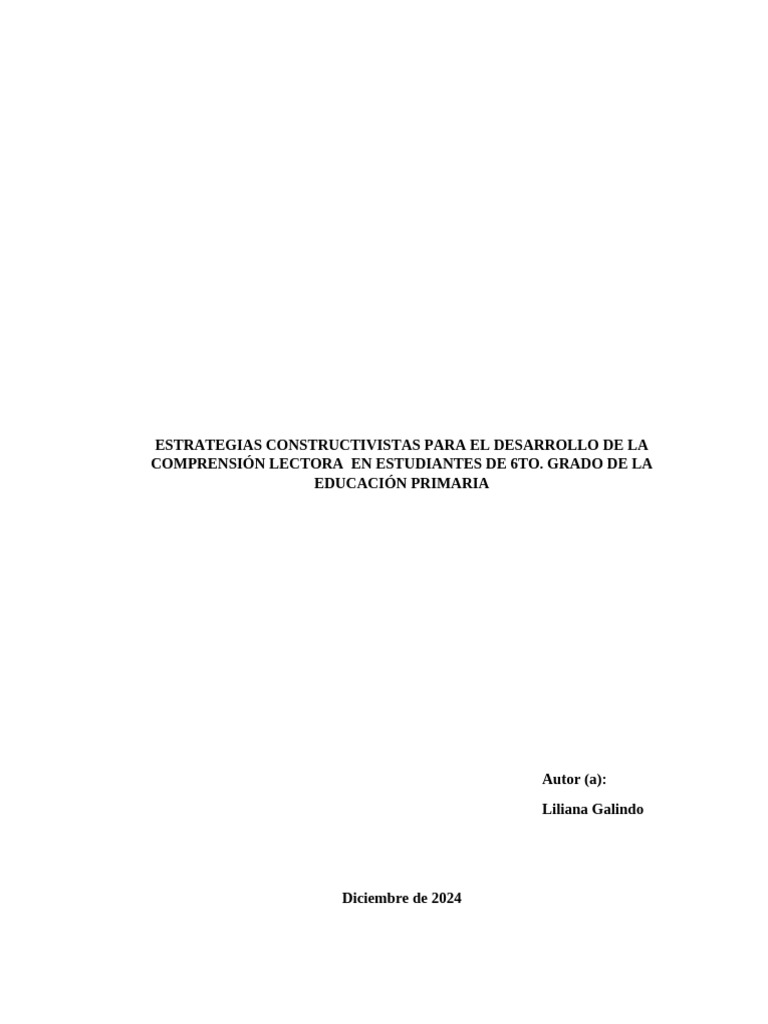 ESTRATEGIAS CONSTRUCTIVISTAS PARA EL DESARROLLO DE LA COMPRENSIÓN LECTORA EN ESTUDIANTES DE 6TO. GRADO DE LA EDUCACIÓN PRIMARIA

Autor (a):

Liliana Galindo

Diciembre de 2024